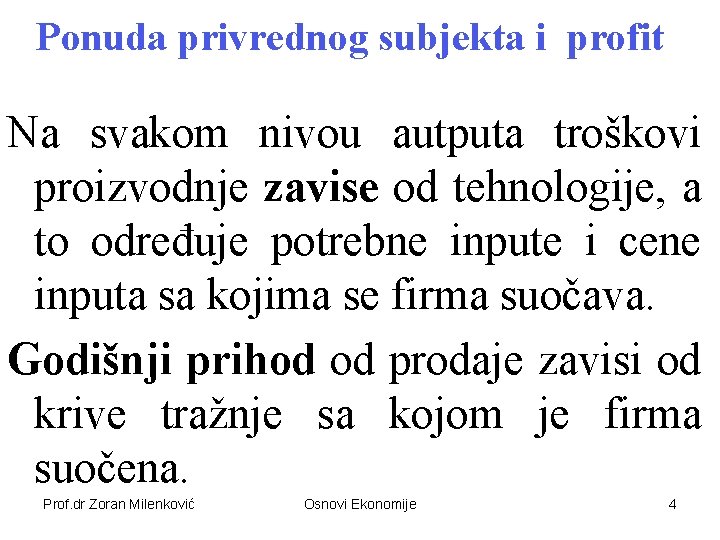 Ponuda privrednog subjekta i profit

Na svakom nivou autputa troškovi proizvodnje zavise od tehnologije, a to određuje potrebne inpute i cene inputa sa kojima se firma suočava.

Godišnji prihod od prodaje zavisi od krive tražnje sa kojom je firma suočena.

Prof.dr Zoran Milenković Osnovi Ekonomije 4